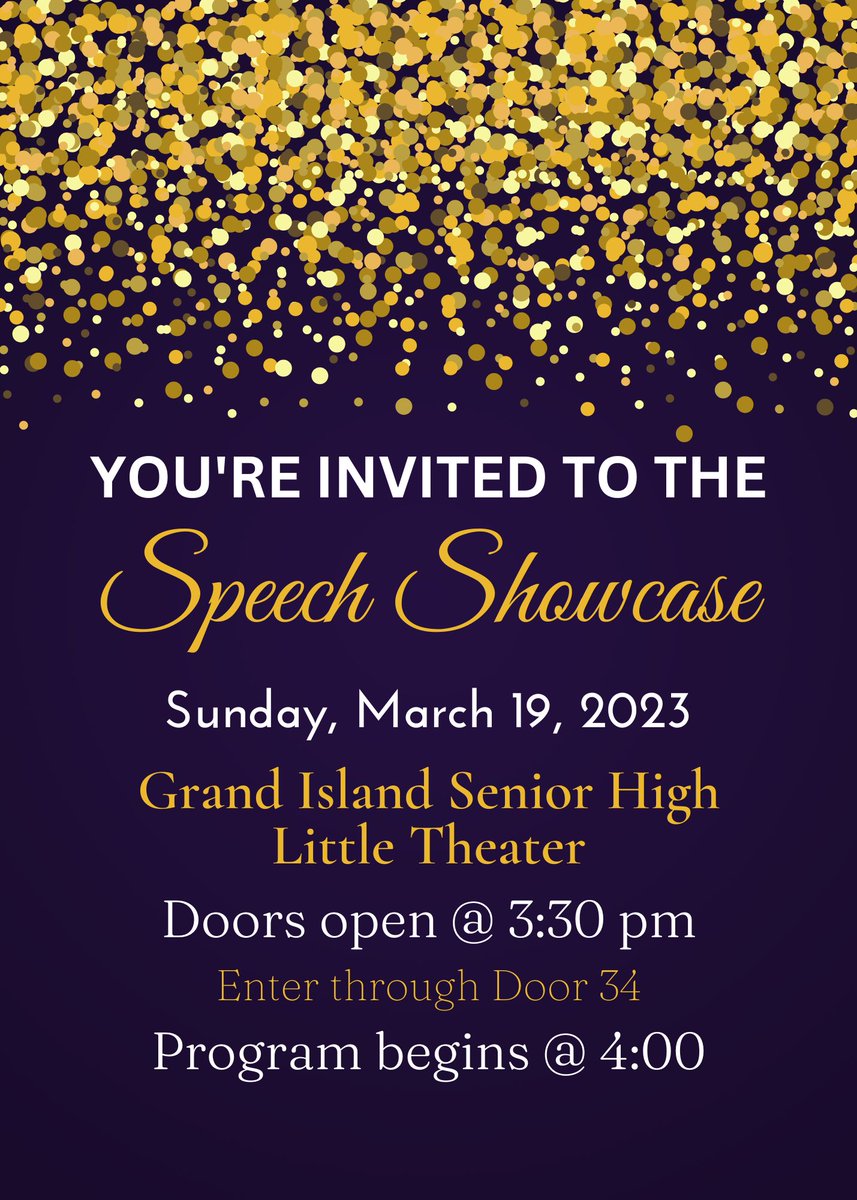 YOU'RE INVITED TO THE
Speech Showcase

Sunday, March 19, 2023

Grand Island Senior High
Little Theater

Doors open @ 3:30 pm

Enter through Door 34

Program begins @ 4:00